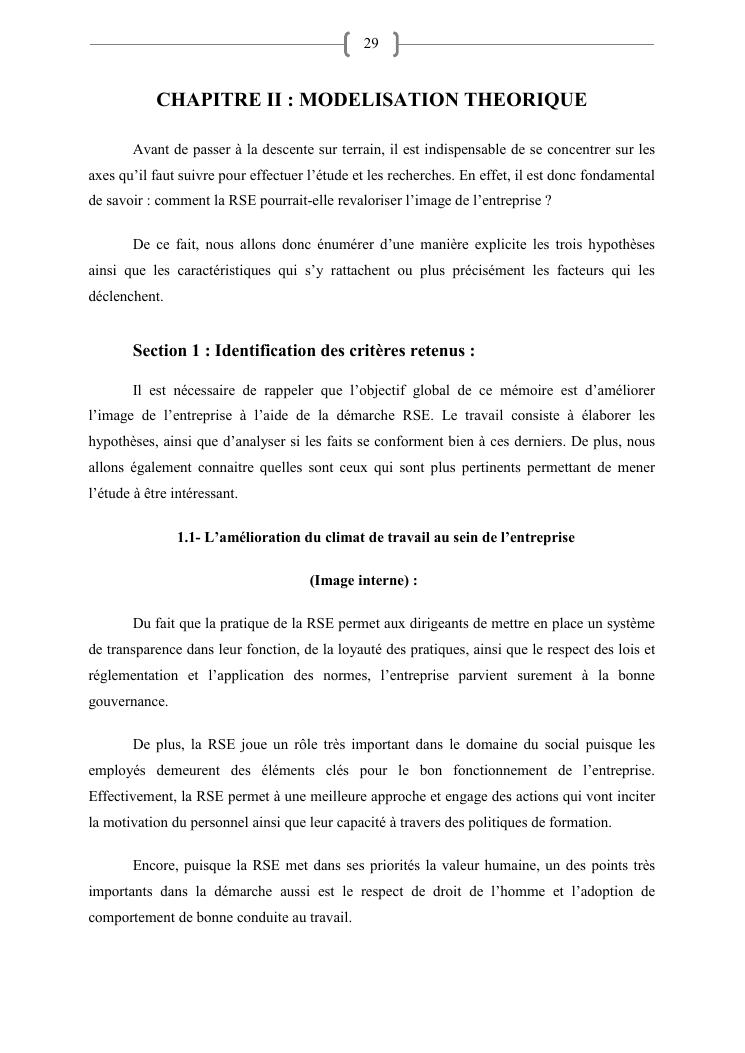 29

CHAPITRE II : MODELISATION THEORIQUE

Avant de passer à la descente sur terrain, il est indispensable de se concentrer sur les axes qu'il faut suivre pour effectuer l'étude et les recherches. En effet, il est donc fondamental de savoir : comment la RSE pourrait-elle revaloriser l'image de l'entreprise ?

De ce fait, nous allons donc énumérer d'une manière explicite les trois hypothèses ainsi que les caractéristiques qui s'y rattachent ou plus précisément les facteurs qui les déclenchent.

Section 1 : Identification des critères retenus :

Il est nécessaire de rappeler que l'objectif global de ce mémoire est d'améliorer l'image de l'entreprise à l'aide de la démarche RSE. Le travail consiste à élaborer les hypothèses, ainsi que d'analyser si les faits se conforment bien à ces derniers. De plus, nous allons également connaitre quelles sont ceux qui sont plus pertinents permettant de mener l'étude à être intéressant.

1.1- L'amélioration du climat de travail au sein de l'entreprise

(Image interne) :

Du fait que la pratique de la RSE permet aux dirigeants de mettre en place un système de transparence dans leur fonction, de la loyauté des pratiques, ainsi que le respect des lois et réglementation et l'application des normes, l'entreprise parvient surement à la bonne gouvernance.

De plus, la RSE joue un rôle très important dans le domaine du social puisque les employés demeurent des éléments clés pour le bon fonctionnement de l'entreprise. Effectivement, la RSE permet à une meilleure approche et engage des actions qui vont inciter la motivation du personnel ainsi que leur capacité à travers des politiques de formation.

Encore, puisque la RSE met dans ses priorités la valeur humaine, un des points très importants dans la démarche aussi est le respect de droit de l'homme et l'adoption de comportement de bonne conduite au travail.